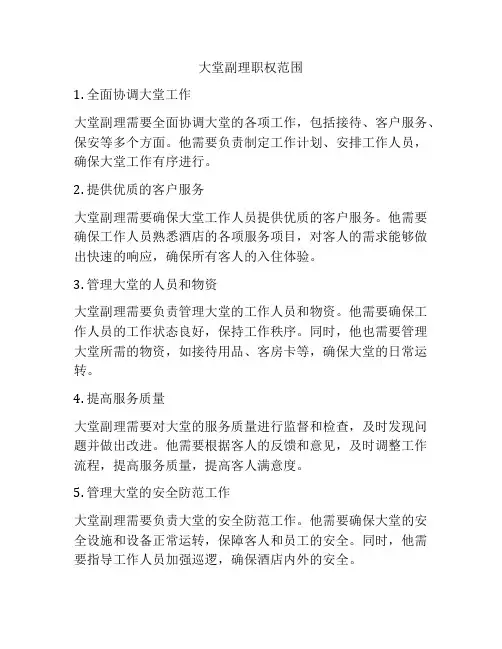 大堂副理职权范围

1. 全面协调大堂工作

大堂副理需要全面协调大堂的各项工作，包括接待、客户服务、保安等多个方面。他需要负责制定工作计划、安排工作人员，确保大堂工作有序进行。

2. 提供优质的客户服务

大堂副理需要确保大堂工作人员提供优质的客户服务。他需要确保工作人员熟悉酒店的各项服务项目，对客人的需求能够做出快速的响应，确保所有客人的入住体验。

3. 管理大堂的人员和物资

大堂副理需要负责管理大堂的工作人员和物资。他需要确保工作人员的工作状态良好，保持工作秩序。同时，他也需要管理大堂所需的物资，如接待用品、客房卡等，确保大堂的日常运转。

4. 提高服务质量

大堂副理需要对大堂的服务质量进行监督和检查，及时发现问题并做出改进。他需要根据客人的反馈和意见，及时调整工作流程，提高服务质量，提高客人满意度。

5. 管理大堂的安全防范工作

大堂副理需要负责大堂的安全防范工作。他需要确保大堂的安全设施和设备正常运转，保障客人和员工的安全。同时，他需要指导工作人员加强巡逻，确保酒店内外的安全。